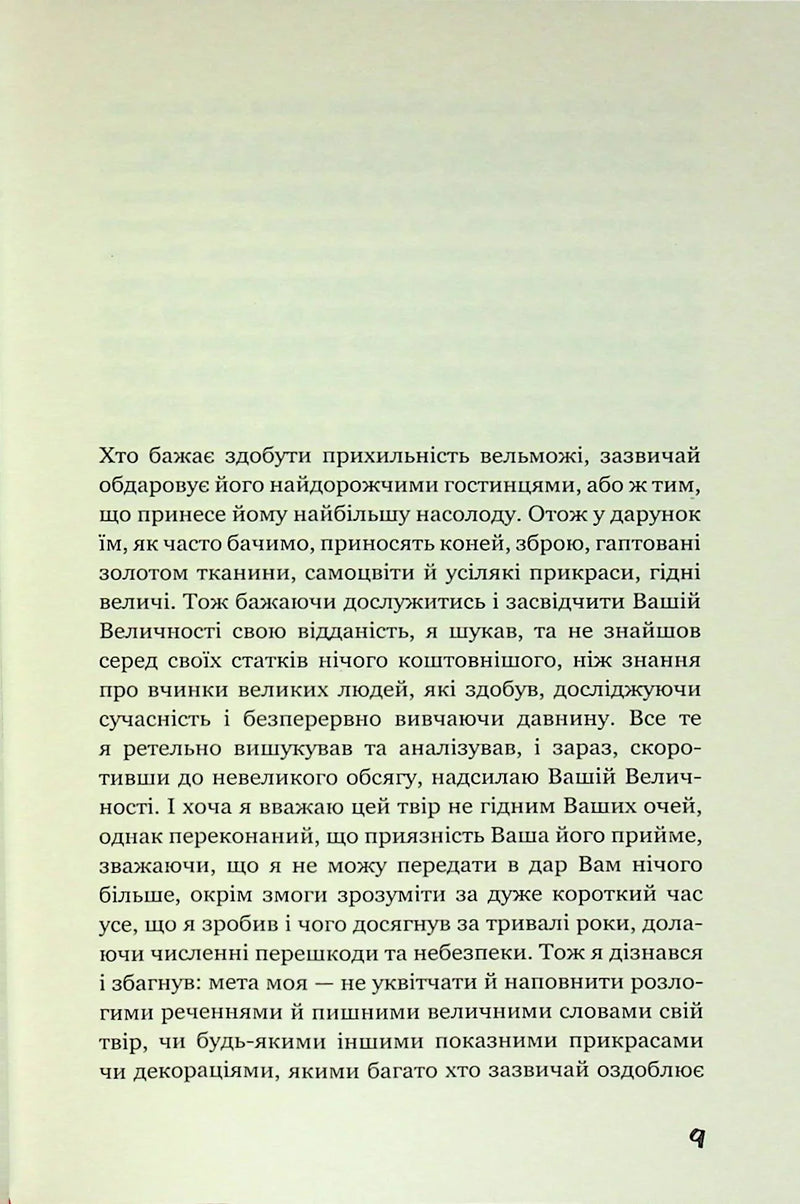 Хто бажає здобути прихильність вельможі, зазвичай обдаровує його найдорожчими гостинцями, або ж тим, що принесе йому найбільшу насолоду. Отож у дарунок їм, як часто бачимо, приносять коней, зброю, гаптовані золотом тканини, самоцвіти й усілякі прикраси, гідні величі. Тож бажаючи дослужитись і засвідчити Вашій Величності свою відданість, я шукав, та не знайшов серед своїх статків нічого коштовнішого, ніж знання про вчинки великих людей, які здобув, досліджуючи сучасність і безперервно вивчаючи давнину. Все те я ретельно вишукував та аналізував, і зараз, скоротивши до невеликого обсягу, надсилаю Вашій Величності. І хоча я вважаю цей твір не гідним Ваших очей, однак переконаний, що приязність Ваша його прийме, зважаючи, що я не можу передати в дар Вам нічого більше, окрім змоги зрозуміти за дуже короткий час усе, що я зробив і чого досягнув за тривалі роки, долаючи численні перешкоди та небезпеки. Тож я дізнався і збагнув: мета моя — не уквітчати й наповнити розлогими реченнями й пишними величними словами свій твір, чи будь-якими іншими показними прикрасами чи декораціями, якими багато хто зазвичай оздоблює

9